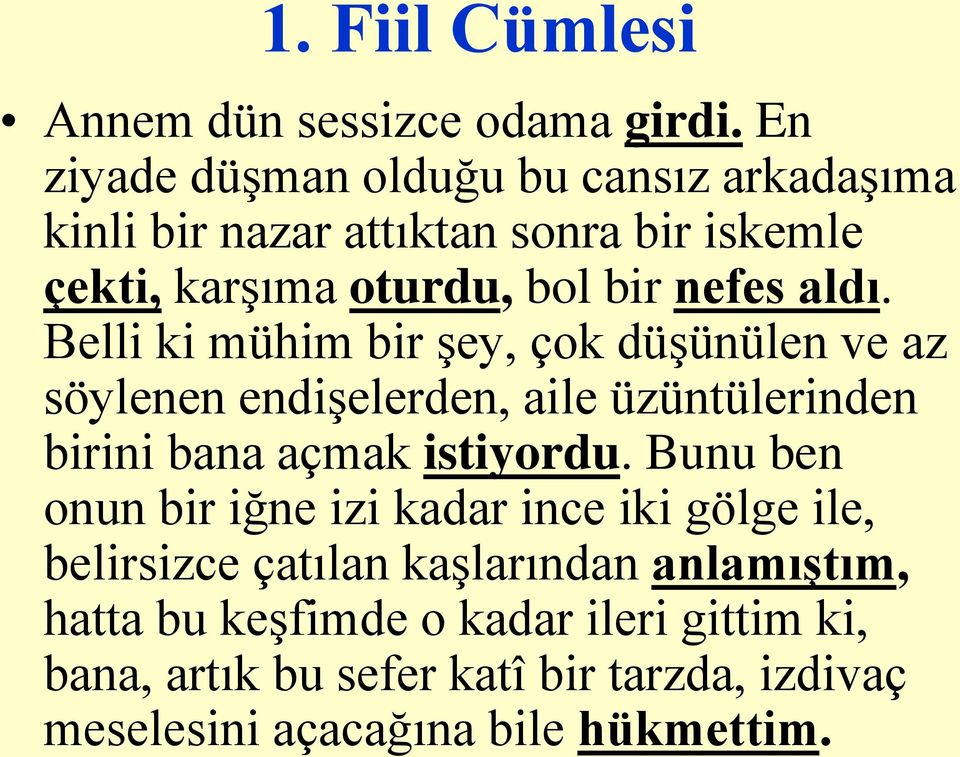 1. Fiil Cümlesi

• Annem dün sessizce odama girdi. En ziyade düşman olduğu bu cansız arkadaşıma kinli bir nazar attıktan sonra bir iskemle çekti, karşıma oturdu, bol bir nefes aldı. Belli ki mühim bir şey, çok düşünülen ve az söylenen endişelerden, aile üzüntülerinden birini bana açmak istiyordu. Bunu ben onun bir iğne izi kadar ince iki gölge ile, belirsizce çatılan kaşlarından anlamıştım, hatta bu keşfimde o kadar ileri gittim ki, bana, artık bu sefer katî bir tarzda, izdivaç meselesini açacağına bile hükmettim.